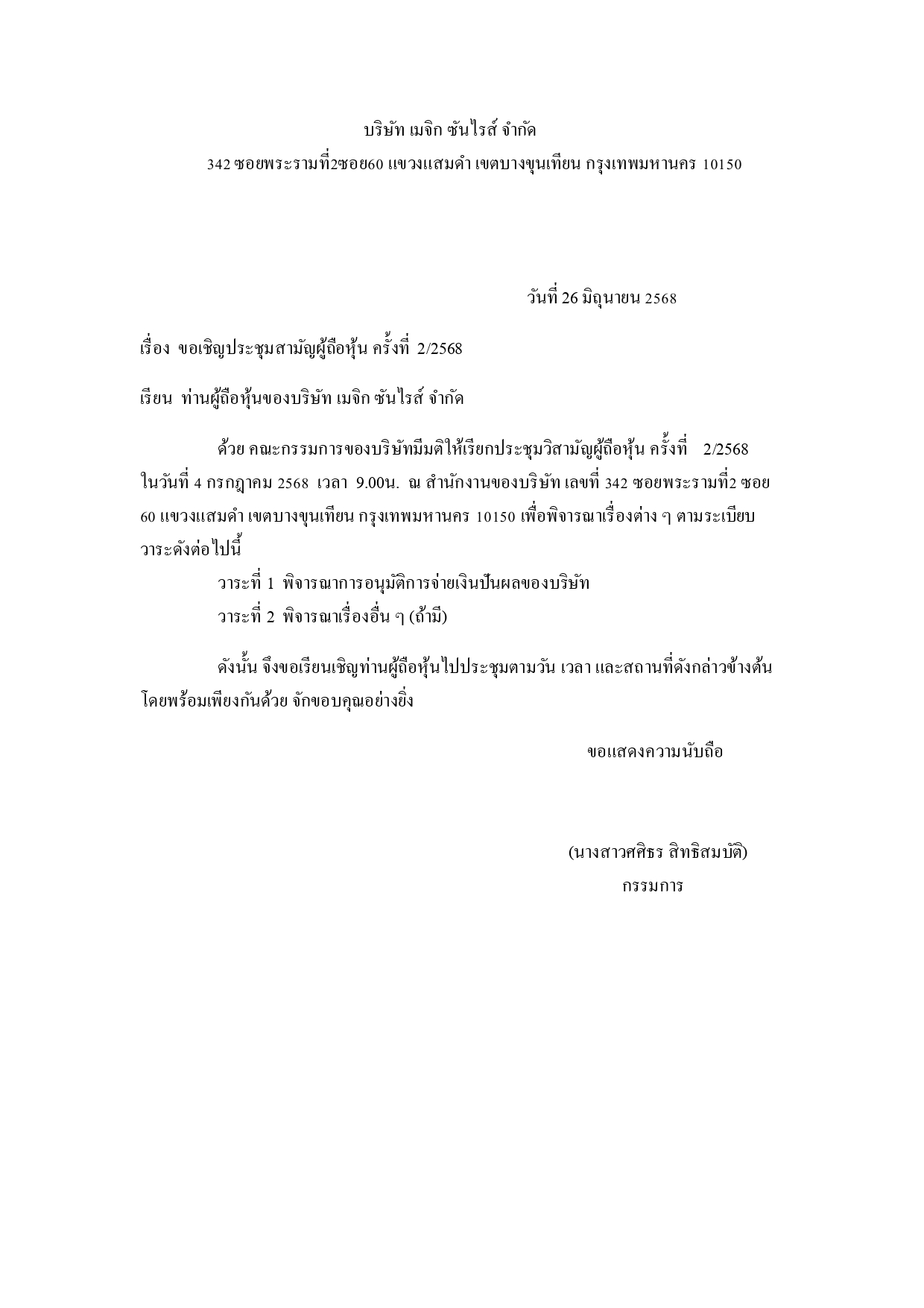 บริษัท เมจิก ซันไรส์ จำกัด
342 ซอยพระรามที่2ซอย60 แขวงแสมดำ เขตบางขุนเทียน กรุงเทพมหานคร 10150

วันที่ 26 มิถุนายน 2568

เรื่อง ขอเชิญประชุมสามัญผู้ถือหุ้น ครั้งที่ 2/2568

เรียน ท่านผู้ถือหุ้นของบริษัท เมจิก ซันไรส์ จำกัด

ด้วย คณะกรรมการของบริษัทมีมติให้เรียกประชุมวิสามัญผู้ถือหุ้น ครั้งที่ 2/2568 ในวันที่ 4 กรกฎาคม 2568 เวลา 9.00น. ณ สำนักงานของบริษัท เลขที่ 342 ซอยพระรามที่2 ซอย 60 แขวงแสมดำ เขตบางขุนเทียน กรุงเทพมหานคร 10150 เพื่อพิจารณาเรื่องต่าง ๆ ตามระเบียบวาระดังต่อไปนี้

วาระที่ 1 พิจารณาการอนุมัติการจ่ายเงินปันผลของบริษัท
วาระที่ 2 พิจารณาเรื่องอื่น ๆ (ถ้ามี)

ดังนั้น จึงขอเรียนเชิญท่านผู้ถือหุ้นไปประชุมตามวัน เวลา และสถานที่ดังกล่าวข้างต้น โดยพร้อมเพียงกันด้วย จักขอบคุณอย่างยิ่ง

ขอแสดงความนับถือ

(นางสาวศศิธร สิทธิสมบัติ)
กรรมการ